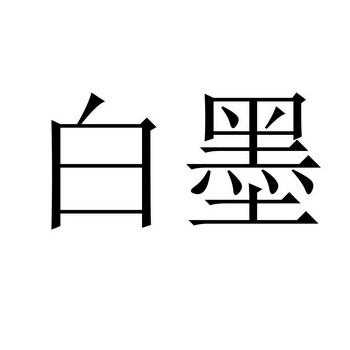 白墨